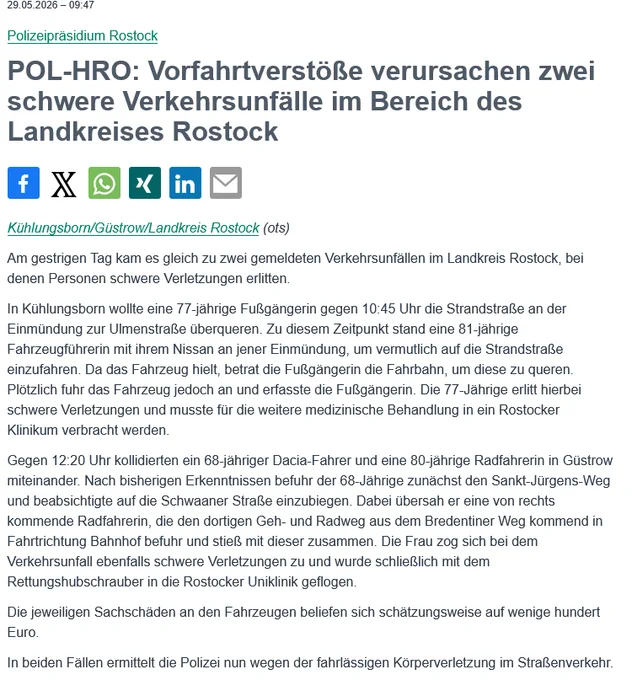 29.05.2026 – 09:47

Polizeipräsidium Rostock

POL-HRO: Vorfahrtverstöße verursachen zwei schwere Verkehrsunfälle im Bereich des Landkreises Rostock

Kühlungsborn/Güstrow/Landkreis Rostock (ots)

Am gestrigen Tag kam es gleich zu zwei gemeldeten Verkehrsunfällen im Landkreis Rostock, bei denen Personen schwere Verletzungen erlitten.

In Kühlungsborn wollte eine 77-jährige Fußgängerin gegen 10:45 Uhr die Strandstraße an der Einmündung zur Ulmenstraße überqueren. Zu diesem Zeitpunkt stand eine 81-jährige Fahrzeugführerin mit ihrem Nissan an jener Einmündung, um vermutlich auf die Strandstraße einzufahren. Da das Fahrzeug hielt, betrat die Fußgängerin die Fahrbahn, um diese zu queren. Plötzlich fuhr das Fahrzeug jedoch an und erfasste die Fußgängerin. Die 77-Jährige erlitt hierbei schwere Verletzungen und musste für die weitere medizinische Behandlung in ein Rostocker Klinikum verbracht werden.

Gegen 12:20 Uhr kollidierten ein 68-jähriger Dacia-Fahrer und eine 80-jährige Radfahrerin in Güstrow miteinander. Nach bisherigen Erkenntnissen befuhr der 68-Jährige zunächst den Sankt-Jürgens-Weg und beabsichtigte auf die Schwaaner Straße einzubiegen. Dabei übersah er eine von rechts kommende Radfahrerin, die den dortigen Geh- und Radweg aus dem Bredentiner Weg kommend in Fahrtrichtung Bahnhof befuhr und stieß mit dieser zusammen. Die Frau zog sich bei dem Verkehrsunfall ebenfalls schwere Verletzungen zu und wurde schließlich mit dem Rettungshubschrauber in die Rostocker Uniklinik geflogen.

Die jeweiligen Sachschäden an den Fahrzeugen beliefen sich schätzungsweise auf wenige hundert Euro.

In beiden Fällen ermittelt die Polizei nun wegen der fahrlässigen Körperverletzung im Straßenverkehr.